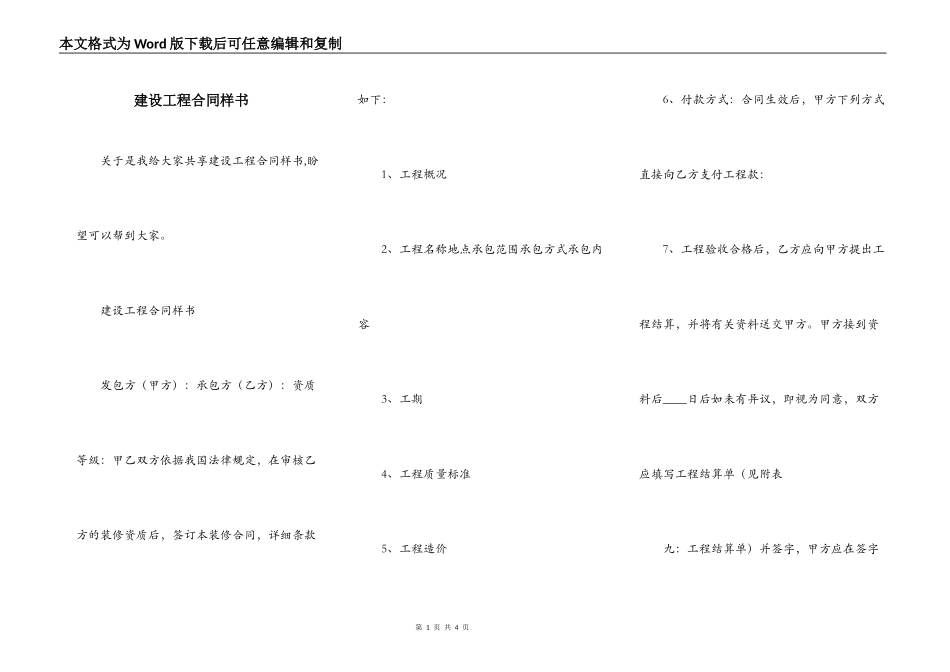 本文格式为Word版下载后可任意编辑和复制

建设工程合同样书

关于是我给大家共享建设工程合同样书,盼望可以帮到大家。

建设工程合同样书

发包方（甲方）：承包方（乙方）：资质等级：甲乙双方依据我国法律规定，在审核乙方的装修资质后，签订本装修合同，详细条款如下：

1、工程概况

2、工程名称地点承包范围承包方式承包内容

3、工期

4、工程质量标准

5、工程造价

6、付款方式：合同生效后，甲方下列方式直接向乙方支付工程款：

7、工程验收合格后，乙方应向甲方提出工程结算，并将有关资料送交甲方。甲方接到资料后____日后如未有异议，即视为同意，双方应填写工程结算单（见附表

九：工程结算单）并签字，甲方应在签字

第 1 页 共 4 页